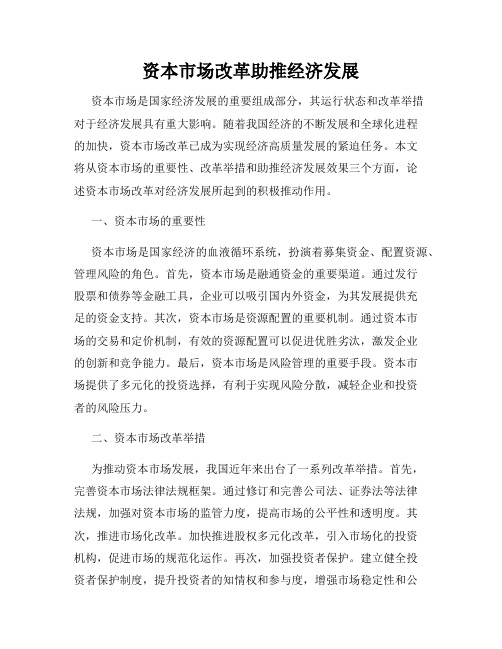 资本市场改革助推经济发展

资本市场是国家经济发展的重要组成部分，其运行状态和改革举措对于经济发展具有重大影响。随着我国经济的不断发展和全球化进程的加快，资本市场改革已成为实现经济高质量发展的紧迫任务。本文将从资本市场的重要性、改革举措和助推经济发展效果三个方面，论述资本市场改革对经济发展所起到的积极推动作用。

一、资本市场的重要性

资本市场是国家经济的血液循环系统，扮演着募集资金、配置资源、管理风险的角色。首先，资本市场是融通资金的重要渠道。通过发行股票和债券等金融工具，企业可以吸引国内外资金，为其发展提供充足的资金支持。其次，资本市场是资源配置的重要机制。通过资本市场的交易和定价机制，有效的资源配置可以促进优胜劣汰，激发企业的创新和竞争能力。最后，资本市场是风险管理的重要手段。资本市场提供了多元化的投资选择，有利于实现风险分散，减轻企业和投资者的风险压力。

二、资本市场改革举措

为推动资本市场发展，我国近年来出台了一系列改革举措。首先，完善资本市场法律法规框架。通过修订和完善公司法、证券法等法律法规，加强对资本市场的监管力度，提高市场的公平性和透明度。其次，推进市场化改革。加快推进股权多元化改革，引入市场化的投资机构，促进市场的规范化运作。再次，加强投资者保护。建立健全投资者保护制度，提升投资者的知情权和参与度，增强市场稳定性和公